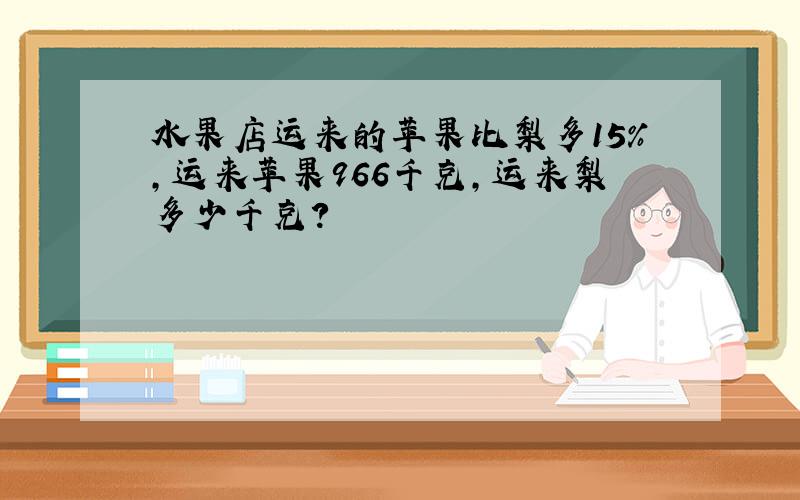 水果店运来的苹果比梨多15%,运来苹果966千克,运来梨多少千克?